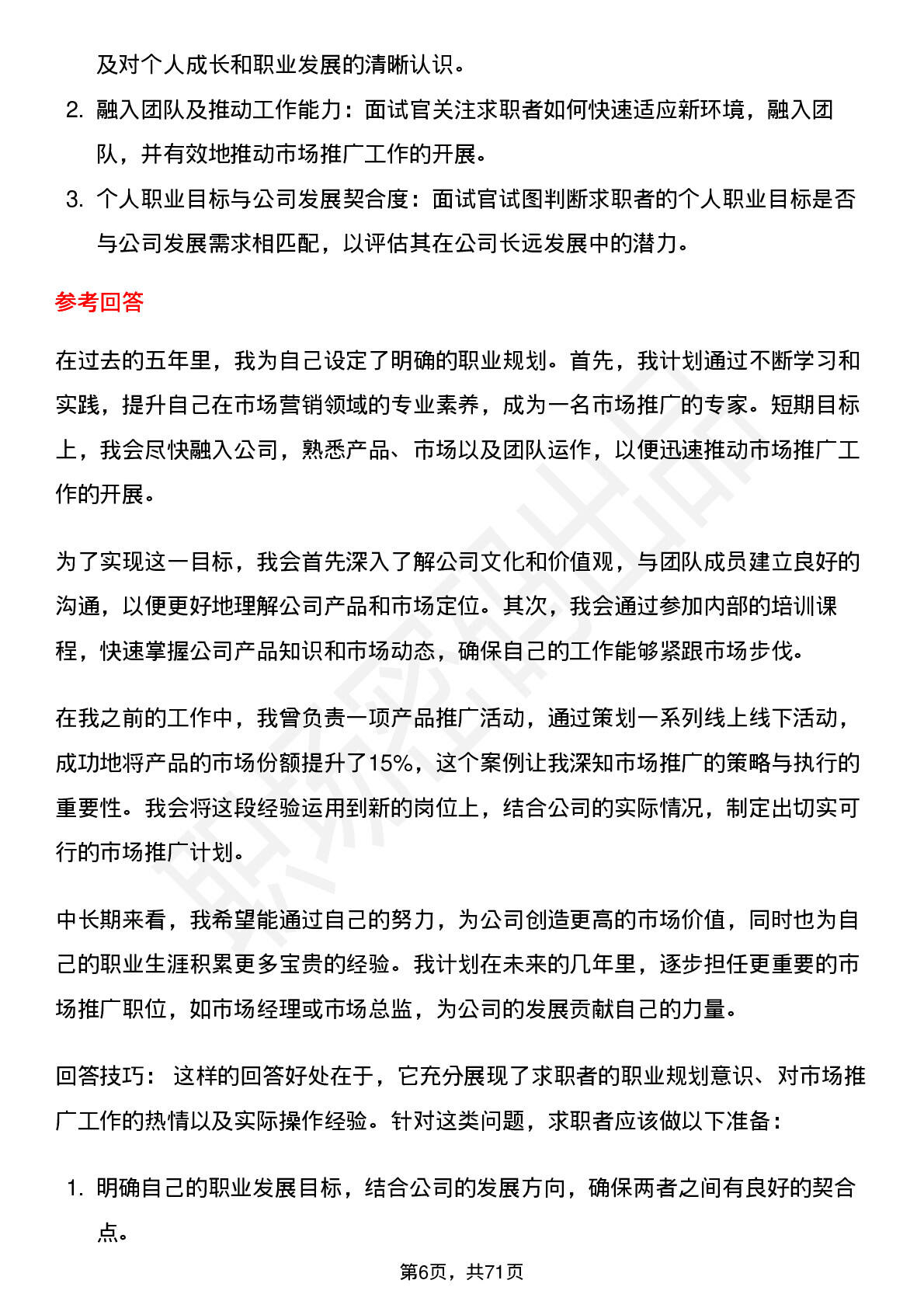 及对个人成长和职业发展的清晰认识。

2. 融入团队及推动工作能力：面试官关注求职者如何快速适应新环境，融入团队，并有效地推动市场推广工作的开展。

3. 个人职业目标与公司发展契合度：面试官试图判断求职者的个人职业目标是否与公司发展需求相匹配，以评估其在公司长远发展中的潜力。

参考回答

在过去的五年里，我为自己设定了明确的职业规划。首先，我计划通过不断学习和实践，提升自己在市场营销领域的专业素养，成为一名市场推广的专家。短期目标上，我会尽快融入公司，熟悉产品、市场以及团队运作，以便迅速推动市场推广工作的开展。

为了实现这一目标，我会首先深入了解公司文化和价值观，与团队成员建立良好的沟通，以便更好地理解公司产品和市场定位。其次，我会通过参加内部的培训课程，快速掌握公司产品知识和市场动态，确保自己的工作能够紧跟市场步伐。

在我之前的工作中，我曾负责一项产品推广活动，通过策划一系列线上线下活动，成功地将产品的市场份额提升了15%，这个案例让我深知市场推广的策略与执行的重要性。我会将这段经验运用到新的岗位上，结合公司的实际情况，制定出切实可行的市场推广计划。

中长期来看，我希望能通过自己的努力，为公司创造更高的市场价值，同时也为自己的职业生涯积累更多宝贵的经验。我计划在未来的几年里，逐步担任更重要的市场推广职位，如市场经理或市场总监，为公司的发展贡献自己的力量。

回答技巧： 这样的回答好处在于，它充分展现了求职者的职业规划意识、对市场推广工作的热情以及实际操作经验。针对这类问题，求职者应该做以下准备：

1. 明确自己的职业发展目标，结合公司的发展方向，确保两者之间有良好的契合点。

第6页，共71页